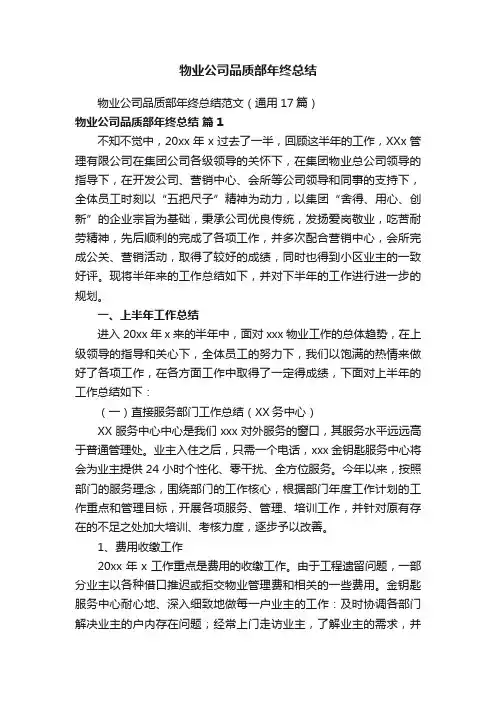 物业公司品质部年终总结

物业公司品质部年终总结范文（通用17篇）

物业公司品质部年终总结 篇1

不知不觉中，20xx年x过去了一半，回顾这半年的工作，XXx管理有限公司在集团公司各级领导的关怀下，在集团物业总公司领导的指导下，在开发公司、营销中心、会所等公司领导和同事的支持下，全体员工时刻以“五把尺子”精神为动力，以集团“舍得、用心、创新”的企业宗旨为基础，秉承公司优良传统，发扬爱岗敬业，吃苦耐劳精神，先后顺利的完成了各项工作，并多次配合营销中心，会所完成公关、营销活动，取得了较好的成绩，同时也得到小区业主的一致好评。现将半年来的工作总结如下，并对下半年的工作进行进一步的规划。

一、上半年工作总结

进入20xx年x来的半年中，面对xxx物业工作的总体趋势，在上级领导的指导和关心下，全体员工的努力下，我们以饱满的热情来做好了各项工作，在各方面工作中取得了一定得成绩，下面对上半年的工作总结如下：

（一）直接服务部门工作总结（XX务中心）

XX服务中心中心是我们xxx对外服务的窗口，其服务水平远远高于普通管理处。业主入住之后，只需一个电话，xxx金钥匙服务中心将会为业主提供24小时个性化、零干扰、全方位服务。今年以来，按照部门的服务理念，围绕部门的工作核心，根据部门年度工作计划的工作重点和管理目标，开展各项服务、管理、培训工作，并针对原有存在的不足之处加大培训、考核力度，逐步予以改善。

1、费用收缴工作

20xx年x工作重点是费用的收缴工作。由于工程遗留问题，一部分业主以各种借口推迟或拒交物业管理费和相关的一些费用。金钥匙服务中心耐心地、深入细致地做每一户业主的工作：及时协调各部门解决业主的户内存在问题；经常上门走访业主，了解业主的需求，并